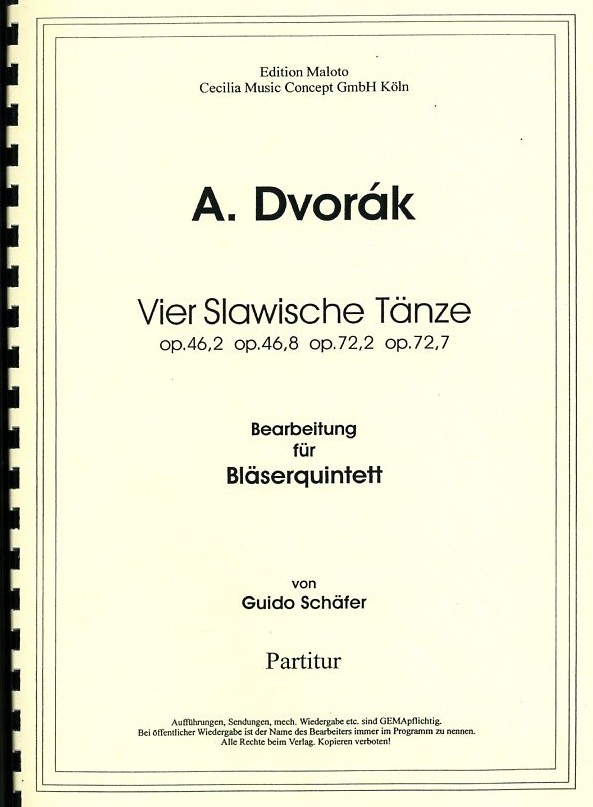 Edition Maloto
Cecilia Music Concept GmbH Köln

A. Dvorák

Vier Slawische Tänze
op.46,2 op.46,8 op.72,2 op.72,7

Bearbeitung
für
Bläserquintett

von
Guido Schäfer

Partitur

Aufführungen, Sendungen, mech. Wiedergabe etc. sind GEMApflichtig.
Bei öffentlicher Wiedergabe ist der Name des Bearbeiters immer im Programm zu nennen.
Alle Rechte beim Verlag. Kopieren verboten!